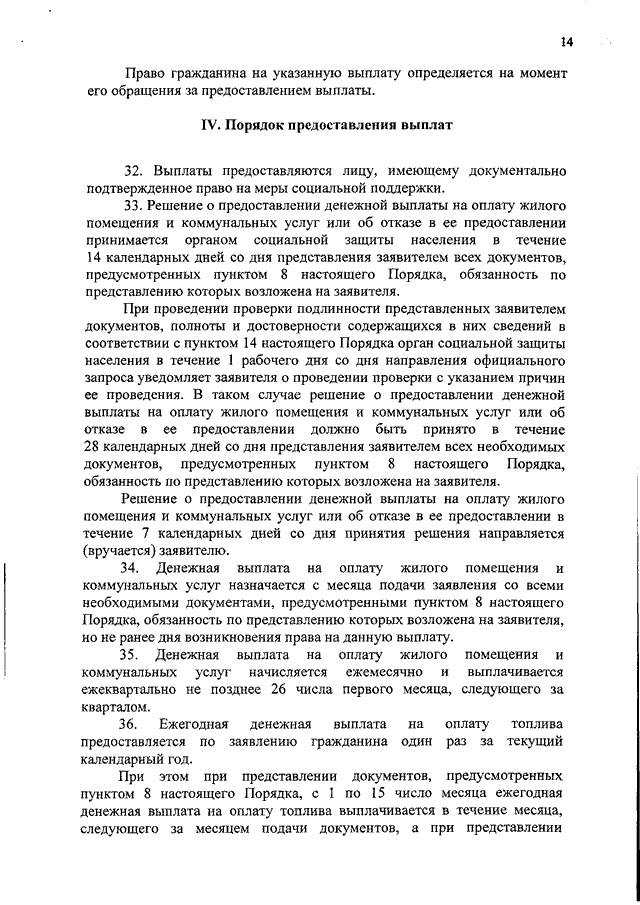 14

Право гражданина на указанную выплату определяется на момент его обращения за предоставлением выплаты.

IV. Порядок предоставления выплат

32. Выплаты предоставляются лицу, имеющему документально подтвержденное право на меры социальной поддержки.

33. Решение о предоставлении денежной выплаты на оплату жилого помещения и коммунальных услуг или об отказе в ее предоставлении принимается органом социальной защиты населения в течение 14 календарных дней со дня представления заявителем всех документов, предусмотренных пунктом 8 настоящего Порядка, обязанность по представлению которых возложена на заявителя.

При проведении проверки подлинности представленных заявителем документов, полноты и достоверности содержащихся в них сведений в соответствии с пунктом 14 настоящего Порядка орган социальной защиты населения в течение 1 рабочего дня со дня направления официального запроса уведомляет заявителя о проведении проверки с указанием причин ее проведения. В таком случае решение о предоставлении денежной выплаты на оплату жилого помещения и коммунальных услуг или об отказе в ее предоставлении должно быть принято в течение 28 календарных дней со дня представления заявителем всех необходимых документов, предусмотренных пунктом 8 настоящего Порядка, обязанность по представлению которых возложена на заявителя.

Решение о предоставлении денежной выплаты на оплату жилого помещения и коммунальных услуг или об отказе в ее предоставлении в течение 7 календарных дней со дня принятия решения направляется (вручается) заявителю.

34. Денежная выплата на оплату жилого помещения и коммунальных услуг назначается с месяца подачи заявления со всеми необходимыми документами, предусмотренными пунктом 8 настоящего Порядка, обязанность по представлению которых возложена на заявителя, но не ранее дня возникновения права на данную выплату.

35. Денежная выплата на оплату жилого помещения и коммунальных услуг начисляется ежемесячно и выплачивается ежеквартально не позднее 26 числа первого месяца, следующего за кварталом.

36. Ежегодная денежная выплата на оплату топлива предоставляется по заявлению гражданина один раз за текущий календарный год.

При этом при представлении документов, предусмотренных пунктом 8 настоящего Порядка, с 1 по 15 число месяца ежегодная денежная выплата на оплату топлива выплачивается в течение месяца, следующего за месяцем подачи документов, а при представлении